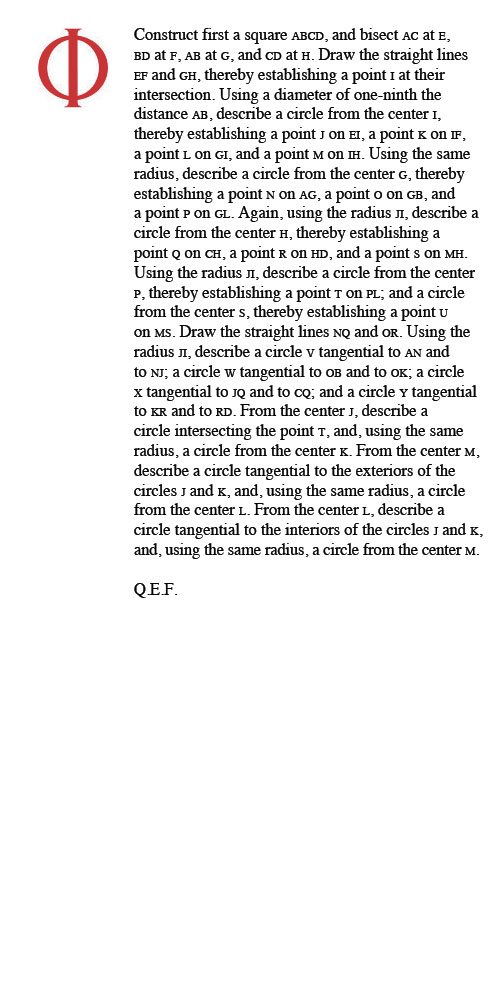 Φ

Construct first a square ABCD, and bisect AC at E, BD at F, AB at G, and CD at H. Draw the straight lines EF and GH, thereby establishing a point I at their intersection. Using a diameter of one-ninth the distance AB, describe a circle from the center I, thereby establishing a point J on EI, a point K on IF, a point L on GI, and a point M on IH. Using the same radius, describe a circle from the center G, thereby establishing a point N on AG, a point O on GB, and a point P on GL. Again, using the radius JI, describe a circle from the center H, thereby establishing a point Q on CH, a point R on HD, and a point S on MH. Using the radius JI, describe a circle from the center P, thereby establishing a point T on PL; and a circle from the center S, thereby establishing a point U on MS. Draw the straight lines NQ and OR. Using the radius JI, describe a circle V tangential to AN and to NJ; a circle W tangential to OB and to OK; a circle X tangential to JQ and to CQ; and a circle Y tangential to KR and to RD. From the center J, describe a circle intersecting the point T, and, using the same radius, a circle from the center K. From the center M, describe a circle tangential to the exteriors of the circles J and K, and, using the same radius, a circle from the center L. From the center L, describe a circle tangential to the interiors of the circles J and K, and, using the same radius, a circle from the center M.

Q.E.F.